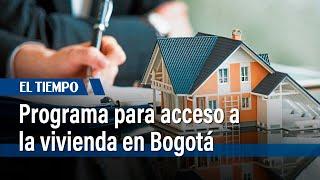 EL TIEMPO

Programa para acceso a la vivienda en Bogotá